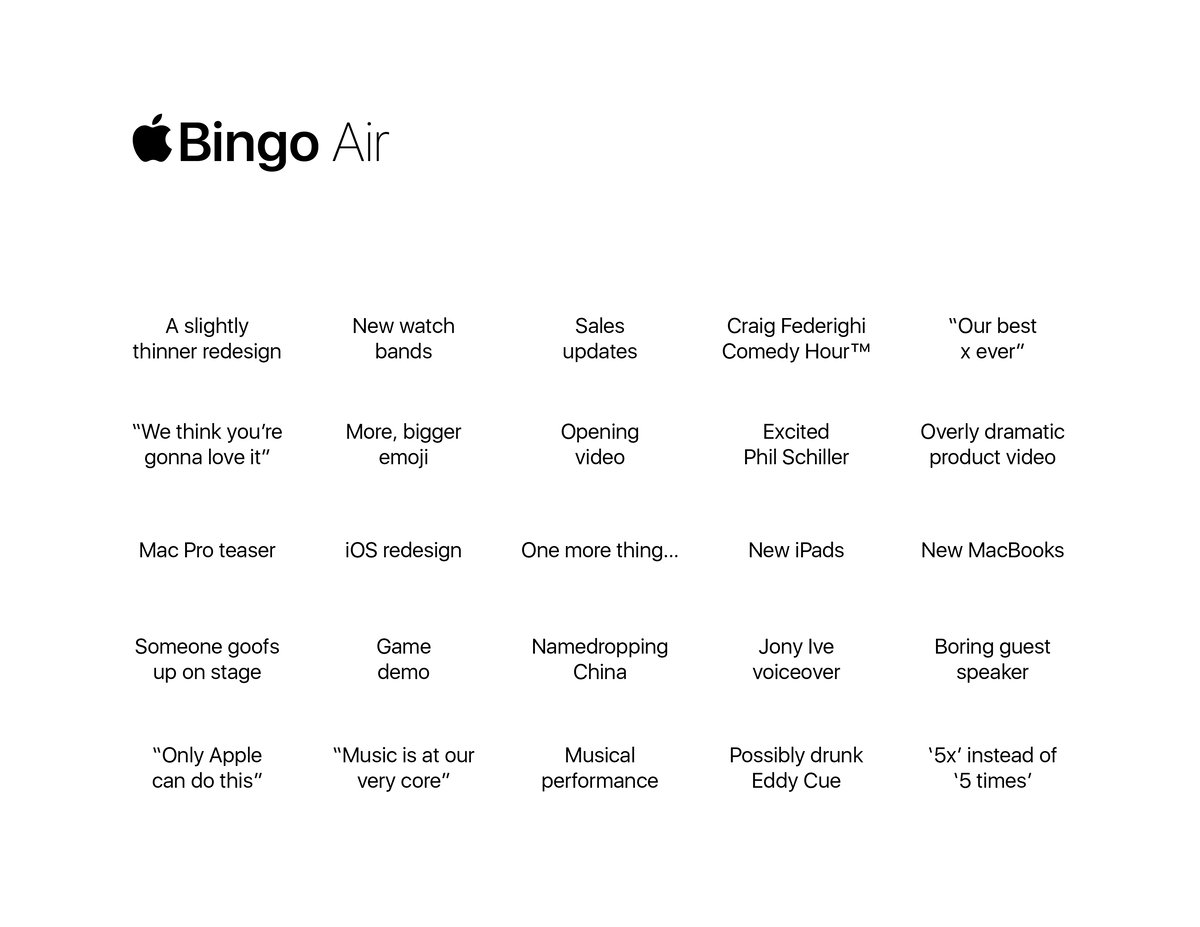 Bingo Air

| | | | | |
|---|---|---|---|---|
| A slightly thinner redesign | New watch bands | Sales updates | Craig Federighi Comedy Hour™ | “Our best x ever” |
| “We think you’re gonna love it” | More, bigger emoji | Opening video | Excited Phil Schiller | Overly dramatic product video |
| Mac Pro teaser | iOS redesign | One more thing… | New iPads | New MacBooks |
| Someone goofs up on stage | Game demo | Namedropping China | Jony Ive voiceover | Boring guest speaker |
| “Only Apple can do this” | “Music is at our very core” | Musical performance | Possibly drunk Eddy Cue | ‘5x’ instead of ‘5 times’ |